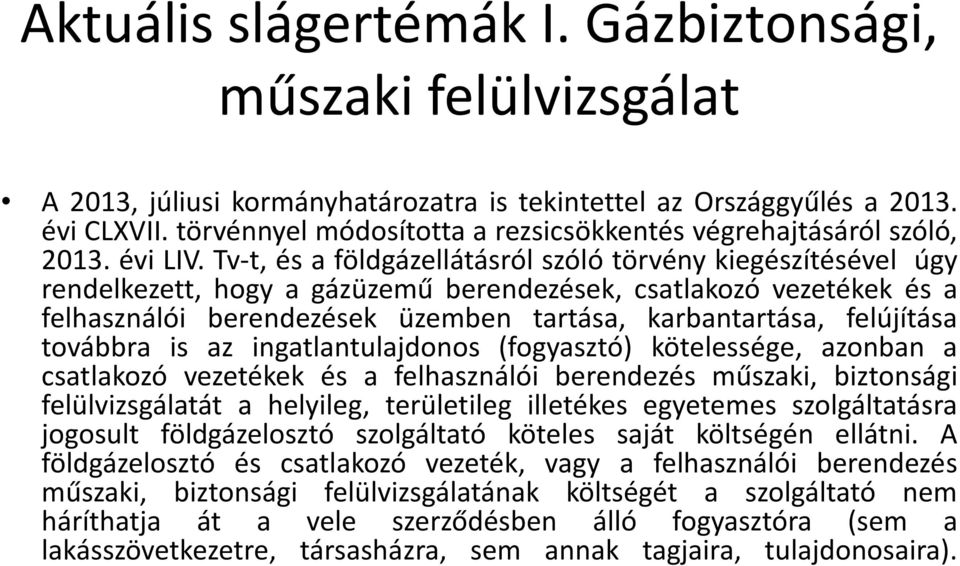 Aktuális slágertémák I. Gázbiztonsági, műszaki felülvizsgálat

• A 2013, júliusi kormányhatározatra is tekintettel az Országgyűlés a 2013. évi CLXVII. törvénnyel módosította a rezsicsökkentés végrehajtásáról szóló, 2013. évi LIV. Tv-t, és a földgázellátásról szóló törvény kiegészítésével úgy rendelkezett, hogy a gázüzemű berendezések, csatlakozó vezetékek és a felhasználói berendezések üzemben tartása, karbantartása, felújítása továbbra is az ingatlantulajdonos (fogyasztó) kötelessége, azonban a csatlakozó vezetékek és a felhasználói berendezés műszaki, biztonsági felülvizsgálatát a helyileg, területileg illetékes egyetemes szolgáltatásra jogosult földgázelosztó szolgáltató köteles saját költségén ellátni. A földgázelosztó és csatlakozó vezeték, vagy a felhasználói berendezés műszaki, biztonsági felülvizsgálatának költségét a szolgáltató nem háríthatja át a vele szerződésben álló fogyasztóra (sem a lakásszövetkezetre, társasházra, sem annak tagjaira, tulajdonosaira).